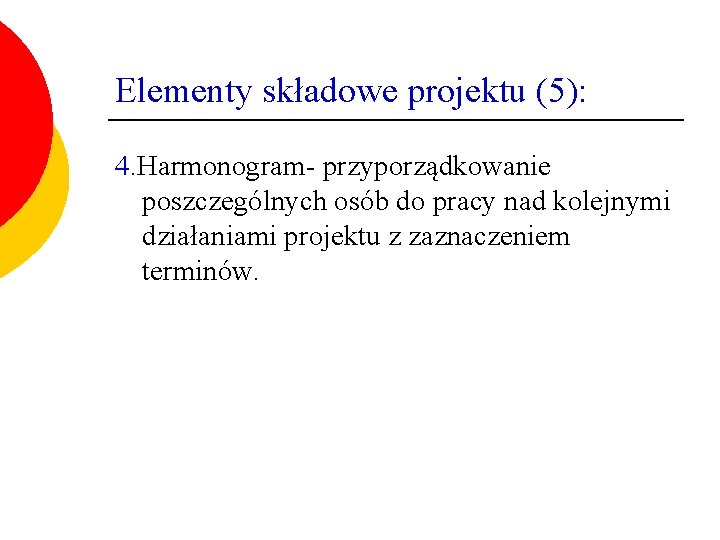 Elementy składowe projektu (5):

4.Harmonogram- przyporządkowanie poszczególnych osób do pracy nad kolejnymi działaniami projektu z zaznaczeniem terminów.